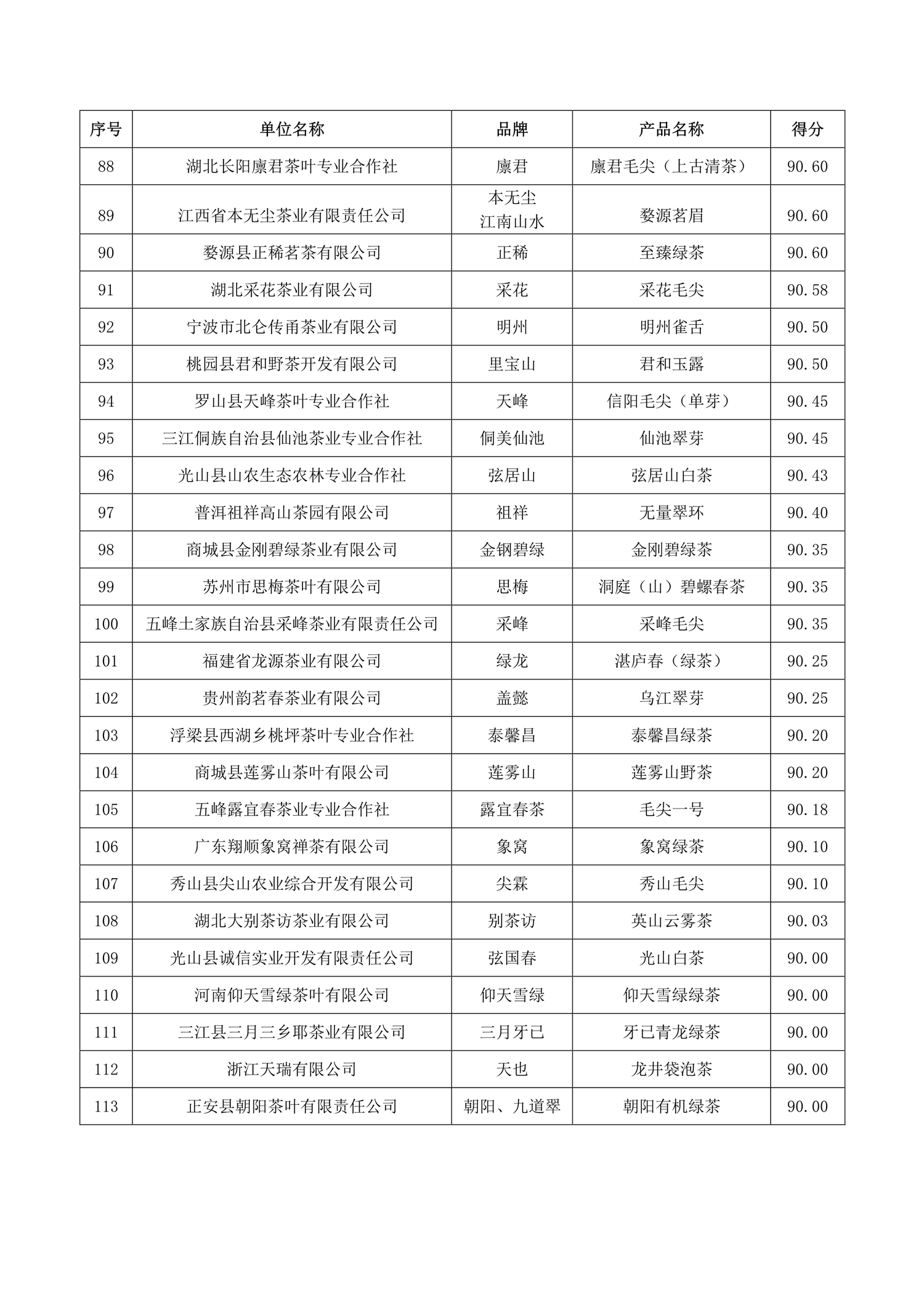 | 序号 | 单位名称 | 品牌 | 产品名称 | 得分 |
|---|---|---|---|---|
| 88 | 湖北长阳廪君茶叶专业合作社 | 廪君 | 廪君毛尖（上古清茶） | 90.60 |
| 89 | 江西省本无尘茶业有限责任公司 | 本无尘 江南山水 | 婺源茗眉 | 90.60 |
| 90 | 婺源县正稀茗茶有限公司 | 正稀 | 至臻绿茶 | 90.60 |
| 91 | 湖北采花茶业有限公司 | 采花 | 采花毛尖 | 90.58 |
| 92 | 宁波市北仑传甬茶业有限公司 | 明州 | 明州雀舌 | 90.50 |
| 93 | 桃园县君和野茶开发有限公司 | 里宝山 | 君和玉露 | 90.50 |
| 94 | 罗山县天峰茶叶专业合作社 | 天峰 | 信阳毛尖（单芽） | 90.45 |
| 95 | 三江侗族自治县仙池茶业专业合作社 | 侗美仙池 | 仙池翠芽 | 90.45 |
| 96 | 光山县山农生态农林专业合作社 | 弦居山 | 弦居山白茶 | 90.43 |
| 97 | 普洱祖祥高山茶园有限公司 | 祖祥 | 无量翠环 | 90.40 |
| 98 | 商城县金刚碧绿茶业有限公司 | 金钢碧绿 | 金刚碧绿茶 | 90.35 |
| 99 | 苏州市思梅茶叶有限公司 | 思梅 | 洞庭（山）碧螺春茶 | 90.35 |
| 100 | 五峰土家族自治县采峰茶业有限责任公司 | 采峰 | 采峰毛尖 | 90.35 |
| 101 | 福建省龙源茶业有限公司 | 绿龙 | 湛庐春（绿茶） | 90.25 |
| 102 | 贵州韵茗春茶业有限公司 | 盖懿 | 乌江翠芽 | 90.25 |
| 103 | 浮梁县西湖乡桃坪茶叶专业合作社 | 泰馨昌 | 泰馨昌绿茶 | 90.20 |
| 104 | 商城县莲雾山茶叶有限公司 | 莲雾山 | 莲雾山野茶 | 90.20 |
| 105 | 五峰露宜春茶业专业合作社 | 露宜春茶 | 毛尖一号 | 90.18 |
| 106 | 广东翔顺象窝禅茶有限公司 | 象窝 | 象窝绿茶 | 90.10 |
| 107 | 秀山县尖山农业综合开发有限公司 | 尖霖 | 秀山毛尖 | 90.10 |
| 108 | 湖北大别茶访茶业有限公司 | 别茶访 | 英山云雾茶 | 90.03 |
| 109 | 光山县诚信实业开发有限责任公司 | 弦国春 | 光山白茶 | 90.00 |
| 110 | 河南仰天雪绿茶叶有限公司 | 仰天雪绿 | 仰天雪绿绿茶 | 90.00 |
| 111 | 三江县三月三乡耶茶业有限公司 | 三月牙已 | 牙已青龙绿茶 | 90.00 |
| 112 | 浙江天瑞有限公司 | 天也 | 龙井袋泡茶 | 90.00 |
| 113 | 正安县朝阳茶叶有限责任公司 | 朝阳、九道翠 | 朝阳有机绿茶 | 90.00 |